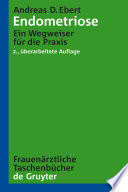 Andreas D. Ebert
Endometriose
Ein Wegweiser für die Praxis
2., überarbeitete Auflage

Frauenärztliche Taschenbücher
de Gruyter